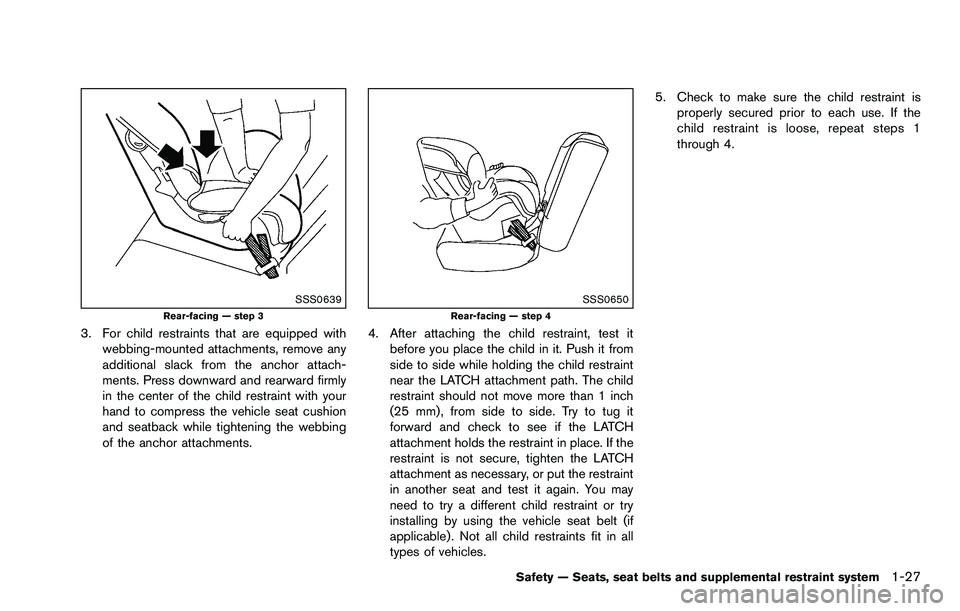 SSS0639

Rear-facing — step 3

3. For child restraints that are equipped with webbing-mounted attachments, remove any additional slack from the anchor attachments. Press downward and rearward firmly in the center of the child restraint with your hand to compress the vehicle seat cushion and seatback while tightening the webbing of the anchor attachments.

SSS0650

Rear-facing — step 4

4. After attaching the child restraint, test it before you place the child in it. Push it from side to side while holding the child restraint near the LATCH attachment path. The child restraint should not move more than 1 inch (25 mm), from side to side. Try to tug it forward and check to see if the LATCH attachment holds the restraint in place. If the restraint is not secure, tighten the LATCH attachment as necessary, or put the restraint in another seat and test it again. You may need to try a different child restraint or try installing by using the vehicle seat belt (if applicable). Not all child restraints fit in all types of vehicles.

5. Check to make sure the child restraint is properly secured prior to each use. If the child restraint is loose, repeat steps 1 through 4.

Safety — Seats, seat belts and supplemental restraint system 1-27

carmanualsonline.info